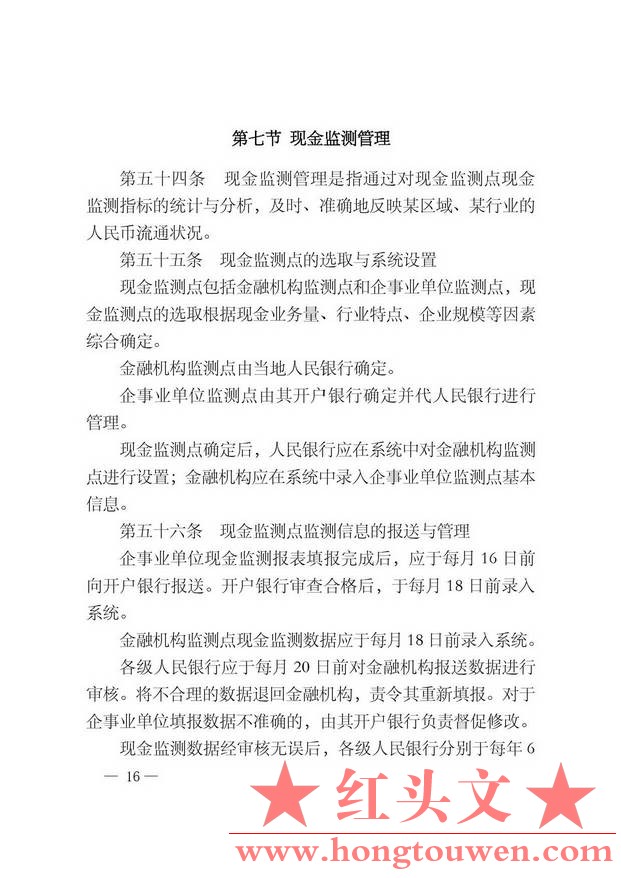 第七节 现金监测管理

第五十四条 现金监测管理是指通过对现金监测点现金监测指标的统计与分析，及时、准确地反映某区域、某行业的人民币流通状况。

第五十五条 现金监测点的选取与系统设置

现金监测点包括金融机构监测点和企事业单位监测点，现金监测点的选取根据现金业务量、行业特点、企业规模等因素综合确定。

金融机构监测点由当地人民银行确定。

企事业单位监测点由其开户银行确定并代人民银行进行管理。

现金监测点确定后，人民银行应在系统中对金融机构监测点进行设置；金融机构应在系统中录入企事业单位监测点基本信息。

第五十六条 现金监测点监测信息的报送与管理

企事业单位现金监测报表填报完成后，应于每月 16 日前向开户银行报送。开户银行审查合格后，于每月 18 日前录入系统。

金融机构监测点现金监测数据应于每月 18 日前录入系统。

各级人民银行应于每月 20 日前对金融机构报送数据进行审核。将不合理的数据退回金融机构，责令其重新填报。对于企事业单位填报数据不准确的，由其开户银行负责督促修改。

现金监测数据经审核无误后，各级人民银行分别于每年 6

— 16 —

★ 红头文 ★

www.hongtouwen.com